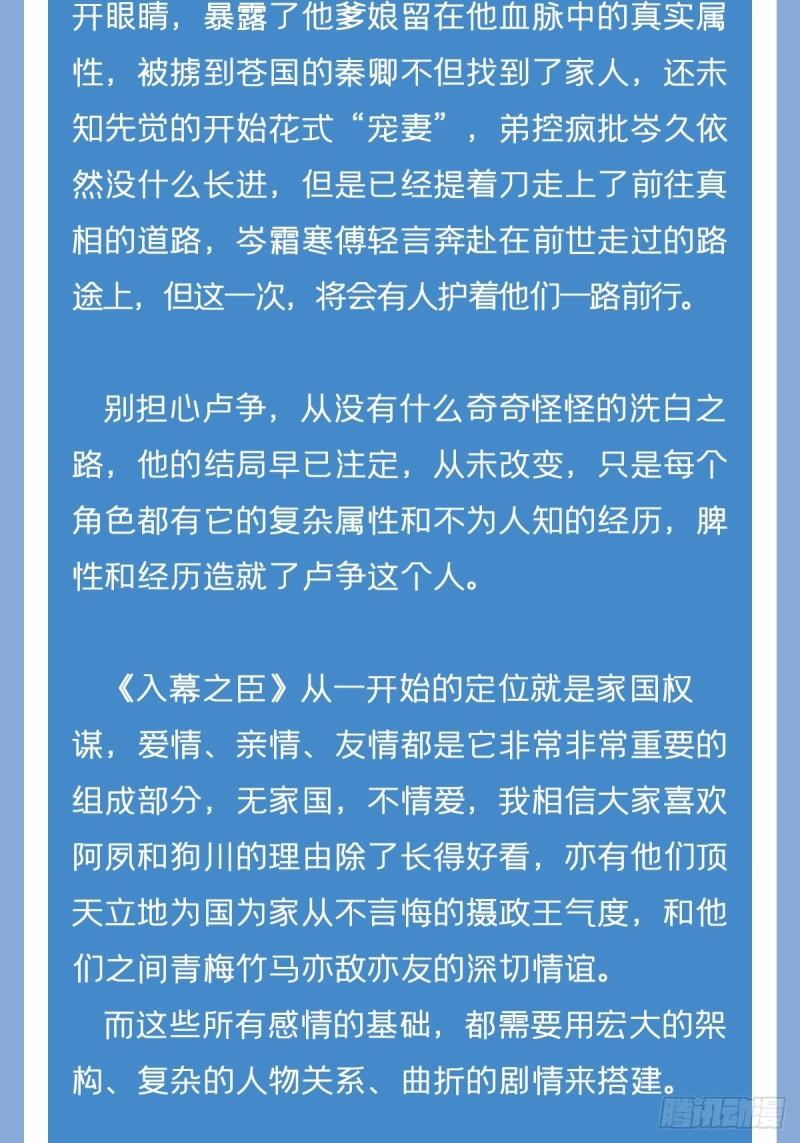 开眼睛，暴露了他爹娘留在他血脉中的真实属性，被掳到苍国的秦卿不但找到了家人，还未知先觉的开始花式“宠妻”，弟控疯批岑久依然没什么长进，但是已经提着刀走上了前往真相的道路，岑霜寒傅轻言奔赴在前世走过的路途上，但这一次，将会有人护着他们一路前行。

别担心卢争，从没有什么奇奇怪怪的洗白之路，他的结局早已注定，从未改变，只是每个角色都有它的复杂属性和不为人知的经历，脾性和经历造就了卢争这个人。

《入幕之臣》从一开始的定位就是家国权谋，爱情、亲情、友情都是它非常非常重要的组成部分，无家国，不情爱，我相信大家喜欢阿夙和狗川的理由除了长得好看，亦有他们顶天立地为国为家从不言悔的摄政王气度，和他们之间青梅竹马亦敌亦友的深切情谊。

而这些所有感情的基础，都需要用宏大的架构、复杂的人物关系、曲折的剧情来搭建。

腾讯动漫